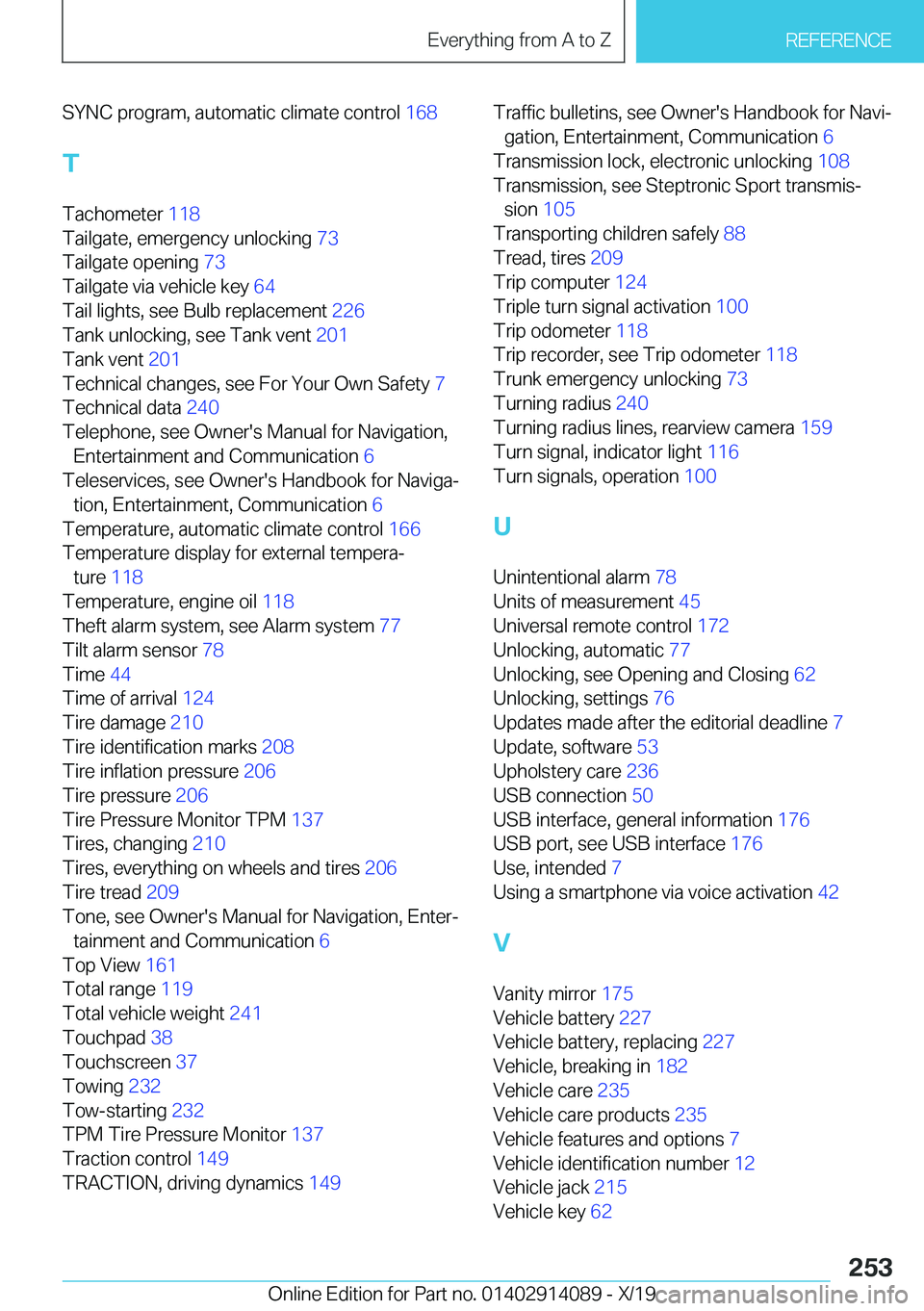 Everything from A to Z

REFERENCE

SYNC program, automatic climate control 168

T

Tachometer 118
Tailgate, emergency unlocking 73
Tailgate opening 73
Tailgate via vehicle key 64
Tail lights, see Bulb replacement 226
Tank unlocking, see Tank vent 201
Tank vent 201
Technical changes, see For Your Own Safety 7
Technical data 240
Telephone, see Owner's Manual for Navigation, Entertainment and Communication 6
Teleservices, see Owner's Handbook for Navigation, Entertainment, Communication 6
Temperature, automatic climate control 166
Temperature display for external temperature 118
Temperature, engine oil 118
Theft alarm system, see Alarm system 77
Tilt alarm sensor 78
Time 44
Time of arrival 124
Tire damage 210
Tire identification marks 208
Tire inflation pressure 206
Tire pressure 206
Tire Pressure Monitor TPM 137
Tires, changing 210
Tires, everything on wheels and tires 206
Tire tread 209
Tone, see Owner's Manual for Navigation, Entertainment and Communication 6
Top View 161
Total range 119
Total vehicle weight 241
Touchpad 38
Touchscreen 37
Towing 232
Tow-starting 232
TPM Tire Pressure Monitor 137
Traction control 149
TRACTION, driving dynamics 149

Traffic bulletins, see Owner's Handbook for Navigation, Entertainment, Communication 6
Transmission lock, electronic unlocking 108
Transmission, see Steptronic Sport transmission 105
Transporting children safely 88
Tread, tires 209
Trip computer 124
Triple turn signal activation 100
Trip odometer 118
Trip recorder, see Trip odometer 118
Trunk emergency unlocking 73
Turning radius 240
Turning radius lines, rearview camera 159
Turn signal, indicator light 116
Turn signals, operation 100

U

Unintentional alarm 78
Units of measurement 45
Universal remote control 172
Unlocking, automatic 77
Unlocking, see Opening and Closing 62
Unlocking, settings 76
Updates made after the editorial deadline 7
Update, software 53
Upholstery care 236
USB connection 50
USB interface, general information 176
USB port, see USB interface 176
Use, intended 7
Using a smartphone via voice activation 42

V

Vanity mirror 175
Vehicle battery 227
Vehicle battery, replacing 227
Vehicle, breaking in 182
Vehicle care 235
Vehicle care products 235
Vehicle features and options 7
Vehicle identification number 12
Vehicle jack 215
Vehicle key 62

253

Online Edition for Part no. 01402914089 - X/19 carmanualsonline.info